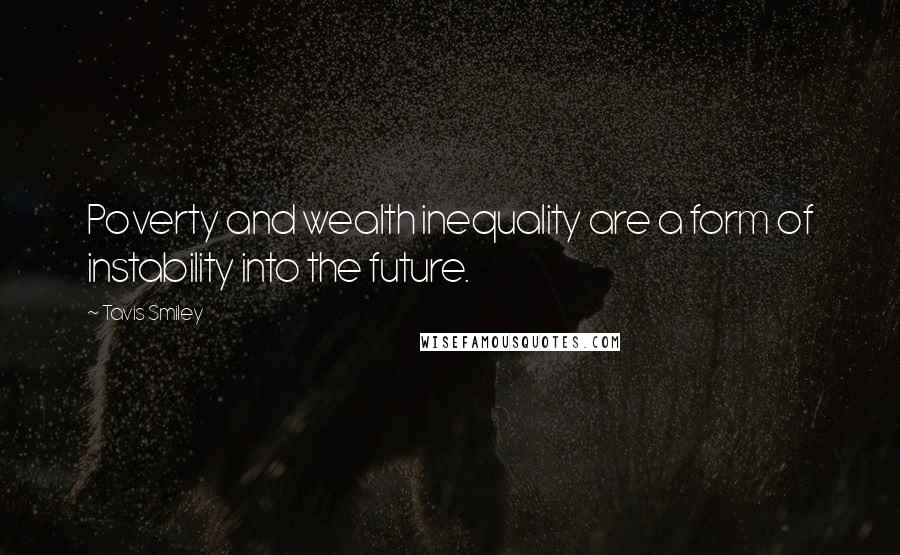 Poverty and wealth inequality are a form of instability into the future.

~ Tavis Smiley

WISEFAMOUSQUOTES.COM